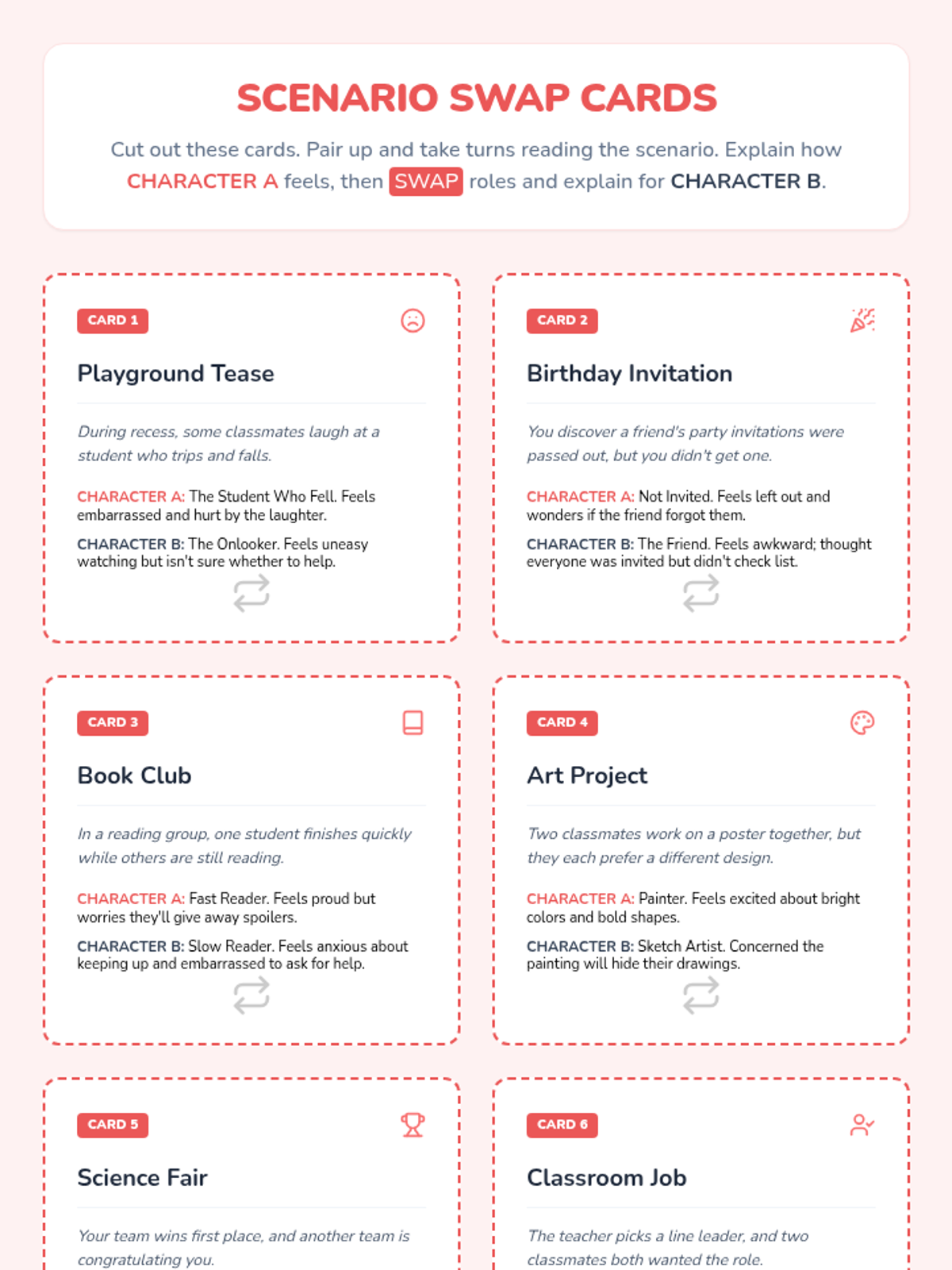 SCENARIO SWAP CARDS

Cut out these cards. Pair up and take turns reading the scenario. Explain how CHARACTER A feels, then SWAP roles and explain for CHARACTER B.

CARD 1

Playground Tease

During recess, some classmates laugh at a student who trips and falls.

CHARACTER A: The Student Who Fell. Feels embarrassed and hurt by the laughter.

CHARACTER B: The Onlooker. Feels uneasy watching but isn't sure whether to help.

CARD 2

Birthday Invitation

You discover a friend's party invitations were passed out, but you didn't get one.

CHARACTER A: Not Invited. Feels left out and wonders if the friend forgot them.

CHARACTER B: The Friend. Feels awkward; thought everyone was invited but didn't check list.

CARD 3

Book Club

In a reading group, one student finishes quickly while others are still reading.

CHARACTER A: Fast Reader. Feels proud but worries they'll give away spoilers.

CHARACTER B: Slow Reader. Feels anxious about keeping up and embarrassed to ask for help.

CARD 4

Art Project

Two classmates work on a poster together, but they each prefer a different design.

CHARACTER A: Painter. Feels excited about bright colors and bold shapes.

CHARACTER B: Sketch Artist. Concerned the painting will hide their drawings.

CARD 5

Science Fair

Your team wins first place, and another team is congratulating you.

CARD 6

Classroom Job

The teacher picks a line leader, and two classmates both wanted the role.